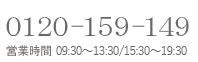 0120-159-149
営業時間 09:30～13:30/15:30～19:30